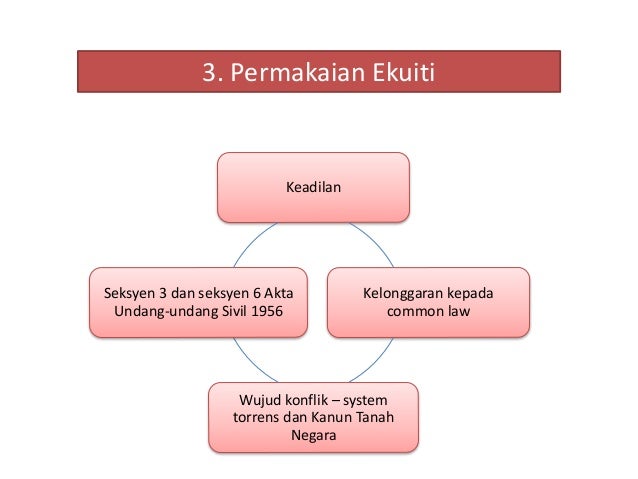 3. Permakaian Ekuiti

Keadilan

Seksyen 3 dan seksyen 6 Akta Undang-undang Sivil 1956

Kelonggaran kepada common law

Wujud konflik – system torrens dan Kanun Tanah Negara